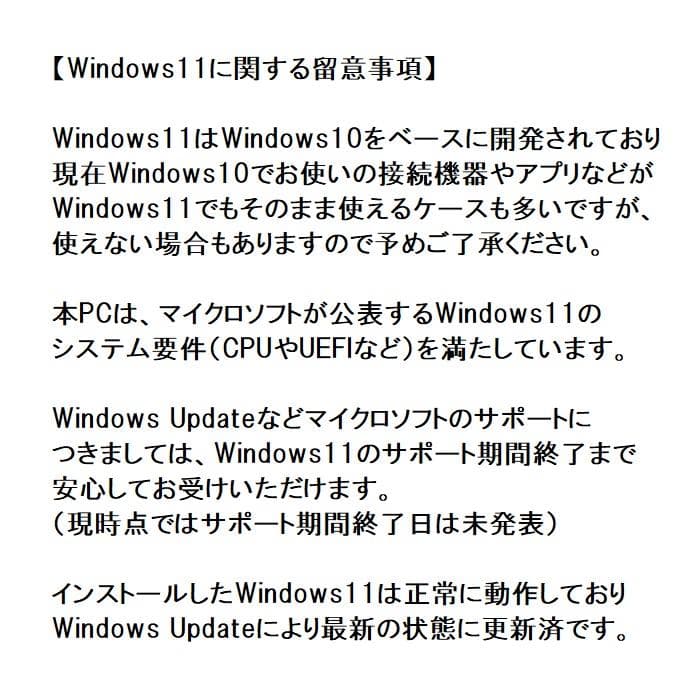 【Windows11に関する留意事項】

Windows11はWindows10をベースに開発されており現在Windows10でお使いの接続機器やアプリなどがWindows11でもそのまま使えるケースも多いですが、使えない場合もありますので予めご了承ください。

本PCは、マイクロソフトが公表するWindows11のシステム要件(CPUやUEFIなど)を満たしています。

Windows Updateなどマイクロソフトのサポートにつきましては、Windows11のサポート期間終了まで安心してお受けいただけます。
(現時点ではサポート期間終了日は未発表)

インストールしたWindows11は正常に動作しておりWindows Updateにより最新の状態に更新済です。